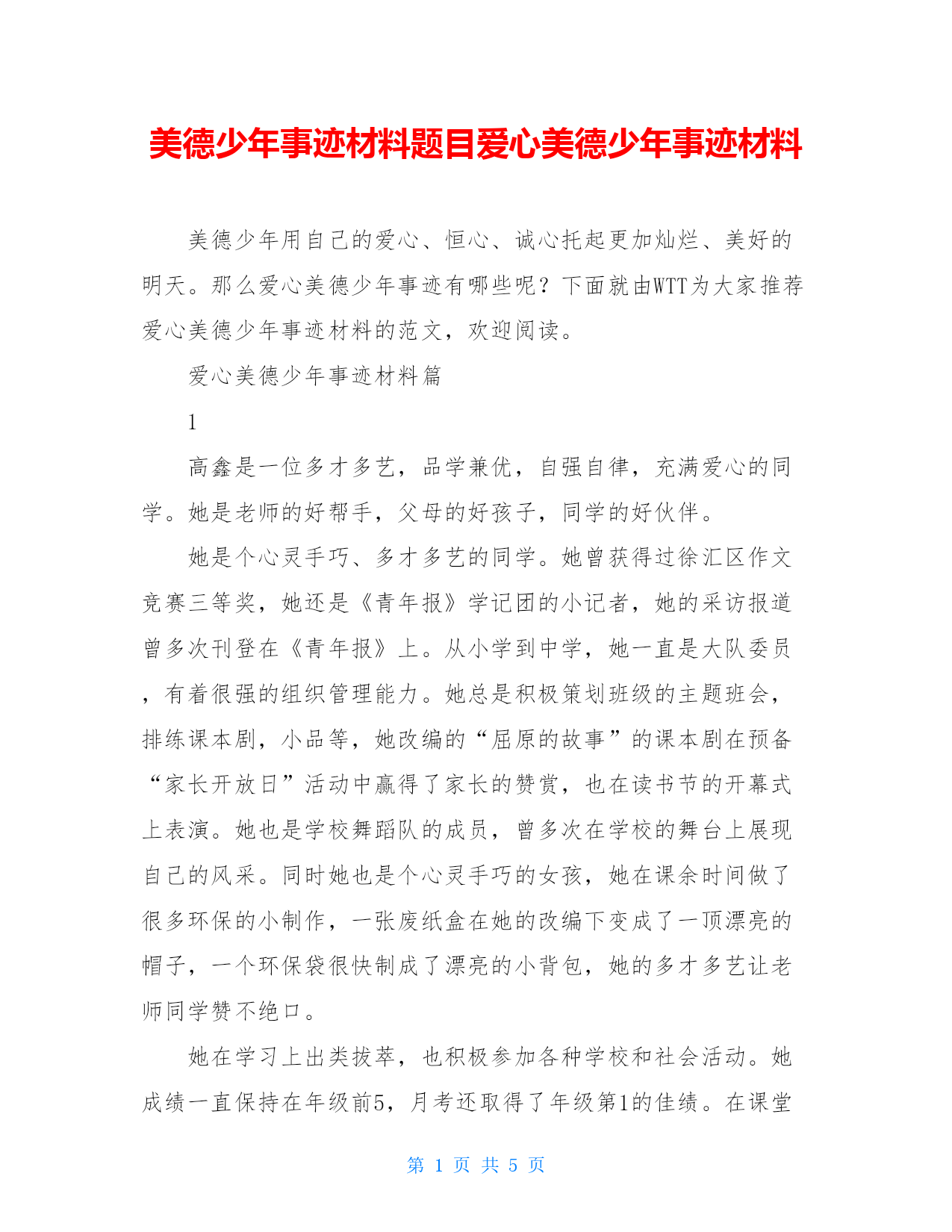 美德少年事迹材料题目爱心美德少年事迹材料

美德少年用自己的爱心、恒心、诚心托起更加灿烂、美好的明天。那么爱心美德少年事迹有哪些呢？下面就由WTT为大家推荐爱心美德少年事迹材料的范文，欢迎阅读。

爱心美德少年事迹材料篇

1

高鑫是一位多才多艺，品学兼优，自强自律，充满爱心的同学。她是老师的好帮手，父母的好孩子，同学的好伙伴。

她是个心灵手巧、多才多艺的同学。她曾获得过徐汇区作文竞赛三等奖，她还是《青年报》学记团的小记者，她的采访报道曾多次刊登在《青年报》上。从小学到中学，她一直是大队委员，有着很强的组织管理能力。她总是积极策划班级的主题班会，排练课本剧，小品等，她改编的“屈原的故事”的课本剧在预备“家长开放日”活动中赢得了家长的赞赏，也在读书节的开幕式上表演。她也是学校舞蹈队的成员，曾多次在学校的舞台上展现自己的风采。同时她也是个心灵手巧的女孩，她在课余时间做了很多环保的小制作，一张废纸盒在她的改编下变成了一顶漂亮的帽子，一个环保袋很快制成了漂亮的小背包，她的多才多艺让老师同学赞不绝口。

她在学习上出类拔萃，也积极参加各种学校和社会活动。她成绩一直保持在年级前5，月考还取得了年级第1的佳绩。在课堂

第 1 页 共 5 页